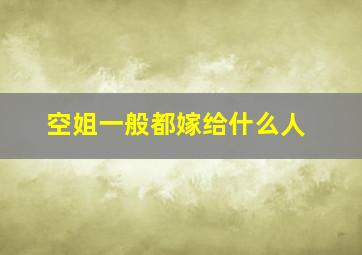 空姐一般都嫁给什么人